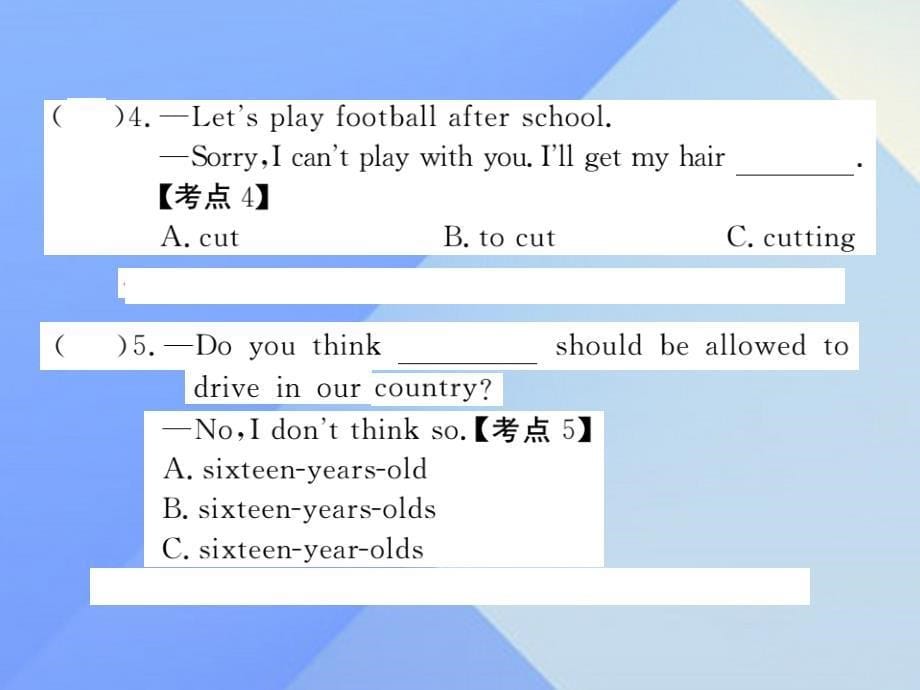 (　)4. —Let's play football after school.
—Sorry, I can't play with you. I'll get my hair ________.
【考点 4】
A. cut　　B. to cut　　C. cutting

(　)5. —Do you think ________ should be allowed to drive in our country?
—No, I don't think so.【考点 5】
A. sixteen-years-old
B. sixteen-years-olds
C. sixteen-year-olds